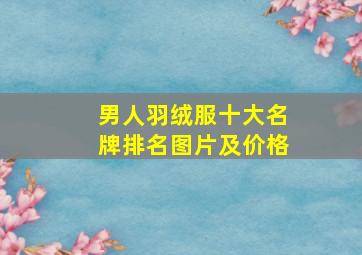 男人羽绒服十大名牌排名图片及价格